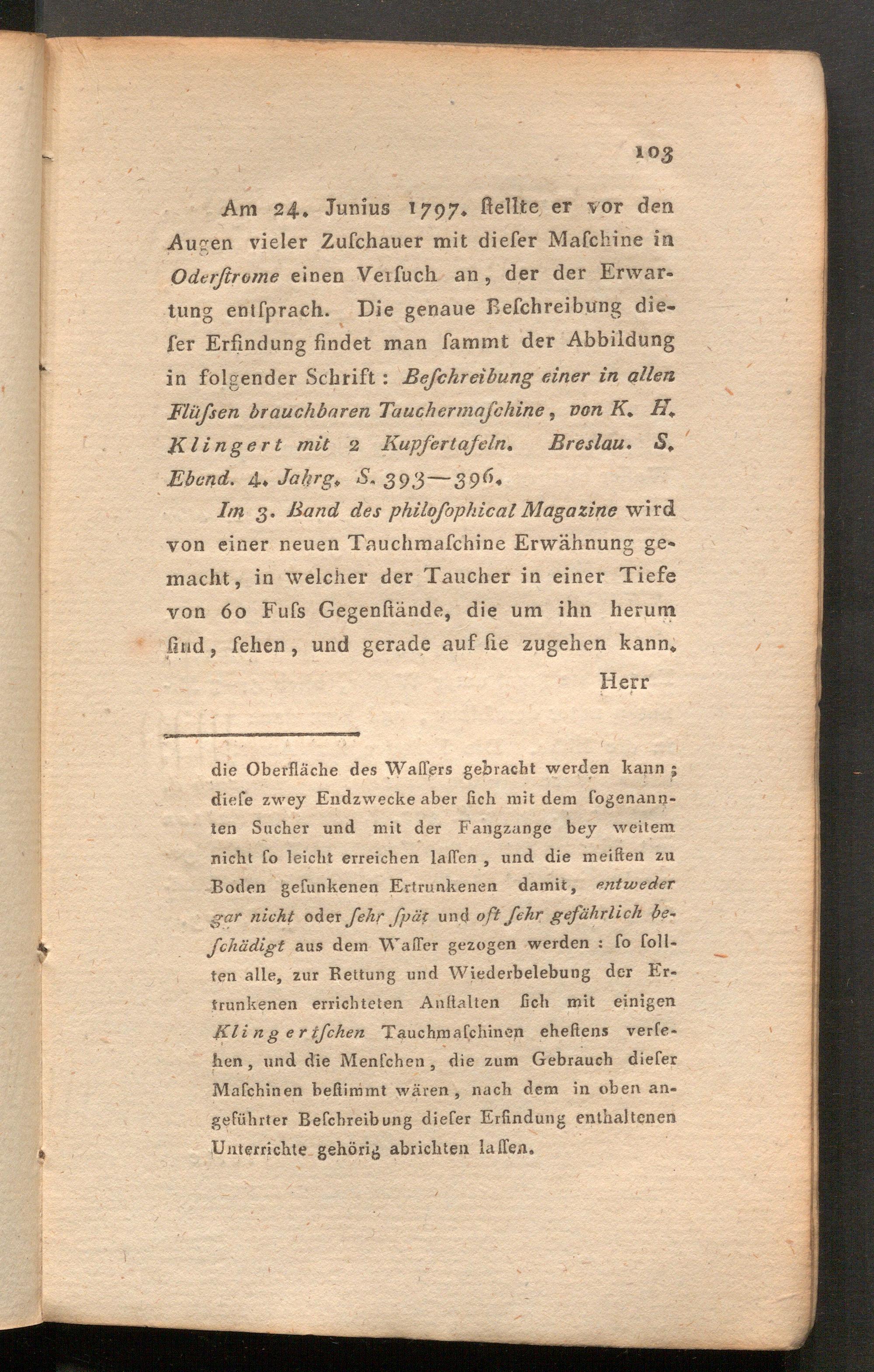 103

Am 24. Junius 1797. ſtellte er vor den Augen vieler Zuſchauer mit dieſer Maſchine in Oderſtrome einen Verſuch an, der der Erwartung entſprach. Die genaue Beſchreibung dieſer Erfindung findet man ſammt der Abbildung in folgender Schrift: Beſchreibung einer in allen Flüſsen brauchbaren Tauchermaſchine, von K. H. Klingert mit 2 Kupfertafeln. Breslau. S. Ebend. 4. Jahrg. S. 393—396.

Im 3. Band des philoſophical Magazine wird von einer neuen Tauchmaſchine Erwähnung gemacht, in welcher der Taucher in einer Tiefe von 60 Fuſs Gegenſtände, die um ihn herum ſind, ſehen, und gerade auf ſie zugehen kann.

Herr

die Oberfläche des Waſſers gebracht werden kann; dieſe zwey Endzwecke aber ſich mit dem ſogenannten Sucher und mit der Fangzange bey weitem nicht ſo leicht erreichen laſſen, und die meiſten zu Boden geſunkenen Ertrunkenen damit, entweder gar nicht oder ſehr ſpät und oft ſehr gefährlich beſchädigt aus dem Waſſer gezogen werden: ſo ſollten alle, zur Rettung und Wiederbelebung der Ertrunkenen errichteten Anſtalten ſich mit einigen Klingertſchen Tauchmaſchinen eheſtens verſehen, und die Menſchen, die zum Gebrauch dieſer Maſchinen beſtimmt wären, nach dem in oben angeführter Beſchreibung dieſer Erfindung enthaltenen Unterrichte gehörig abrichten laſſen.